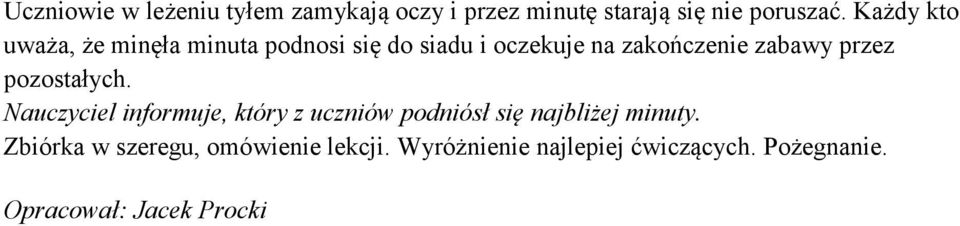 Uczniowie w leżeniu tyłem zamykają oczy i przez minutę starają się nie poruszać. Każdy kto uważa, że minęła minuta podnosi się do siadu i oczekuje na zakończenie zabawy przez pozostałych.
Nauczyciel informuje, który z uczniów podniósł się najbliżej minuty.
Zbiórka w szeregu, omówienie lekcji. Wyróżnienie najlepiej ćwiczących. Pożegnanie.

Opracował: Jacek Procki